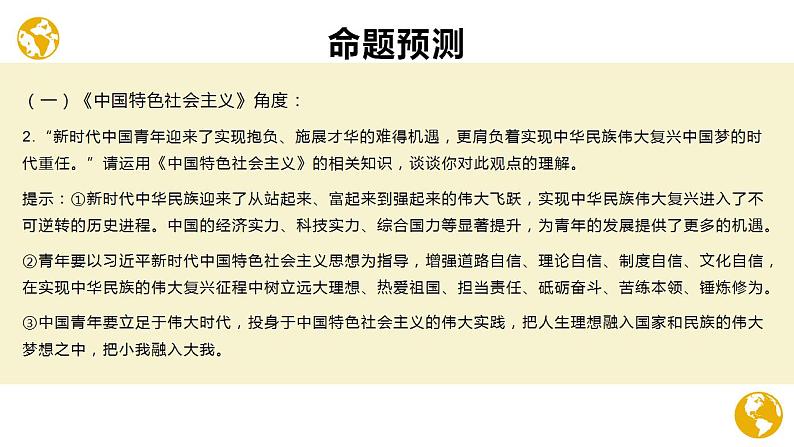 命题预测

（一）《中国特色社会主义》角度：

2. “新时代中国青年迎来了实现抱负、施展才华的难得机遇，更肩负着实现中华民族伟大复兴中国梦的时代重任。”请运用《中国特色社会主义》的相关知识，谈谈你对此观点的理解。

提示：①新时代中华民族迎来了从站起来、富起来到强起来的伟大飞跃，实现中华民族伟大复兴进入了不可逆转的历史进程。中国的经济实力、科技实力、综合国力等显著提升，为青年的发展提供了更多的机遇。

②青年要以习近平新时代中国特色社会主义思想为指导，增强道路自信、理论自信、制度自信、文化自信，在实现中华民族的伟大复兴征程中树立远大理想、热爱祖国、担当责任、砥砺奋斗、苦练本领、锤炼修为。

③中国青年要立足于伟大时代，投身于中国特色社会主义的伟大实践，把人生理想融入国家和民族的伟大梦想之中，把小我融入大我。